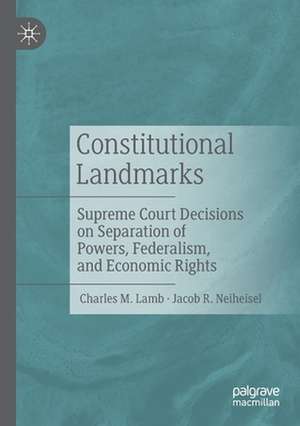 Constitutional Landmarks

Supreme Court Decisions on Separation of Powers, Federalism, and Economic Rights

Charles M. Lamb · Jacob R. Neiheisel

palgrave macmillan